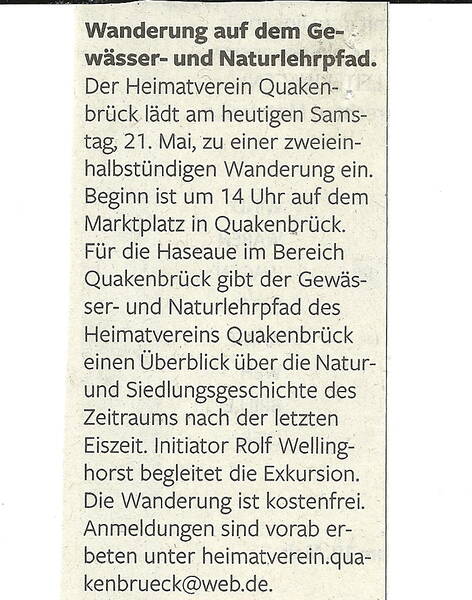 **Wanderung auf dem Gewässer- und Naturlehrpfad.** Der Heimatverein Quakenbrück lädt am heutigen Samstag, 21. Mai, zu einer zweieinhalbstündigen Wanderung ein. Beginn ist um 14 Uhr auf dem Marktplatz in Quakenbrück. Für die Haseaue im Bereich Quakenbrück gibt der Gewässer- und Naturlehrpfad des Heimatvereins Quakenbrück einen Überblick über die Natur- und Siedlungsgeschichte des Zeitraums nach der letzten Eiszeit. Initiator Rolf Wellinghorst begleitet die Exkursion. Die Wanderung ist kostenfrei. Anmeldungen sind vorab erbeten unter heimatverein.quakenbrueck@web.de.